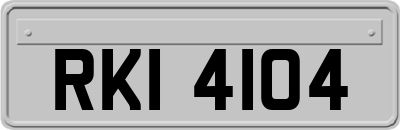 RKI 4104